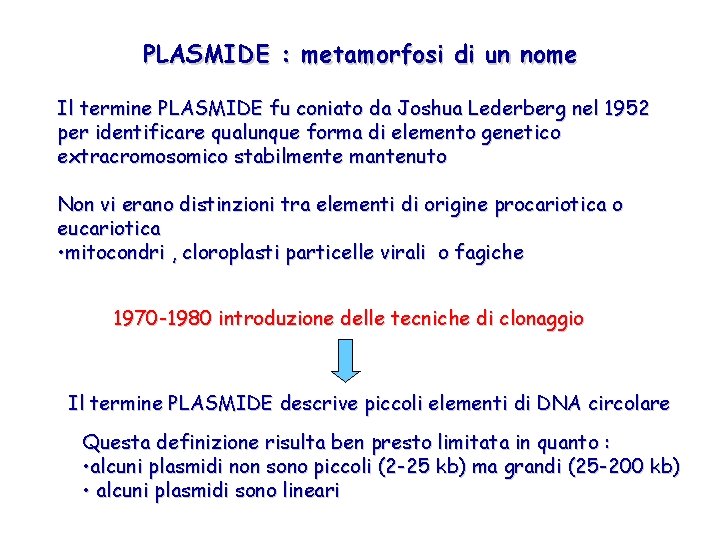 PLASMIDE : metamorfosi di un nome

Il termine PLASMIDE fu coniato da Joshua Lederberg nel 1952 per identificare qualunque forma di elemento genetico extracromosomico stabilmente mantenuto

Non vi erano distinzioni tra elementi di origine procariotica o eucariotica
•mitocondri , cloroplasti particelle virali o fagiche

1970-1980 introduzione delle tecniche di clonaggio

Il termine PLASMIDE descrive piccoli elementi di DNA circolare

Questa definizione risulta ben presto limitata in quanto :
•alcuni plasmidi non sono piccoli (2-25 kb) ma grandi (25-200 kb)
• alcuni plasmidi sono lineari